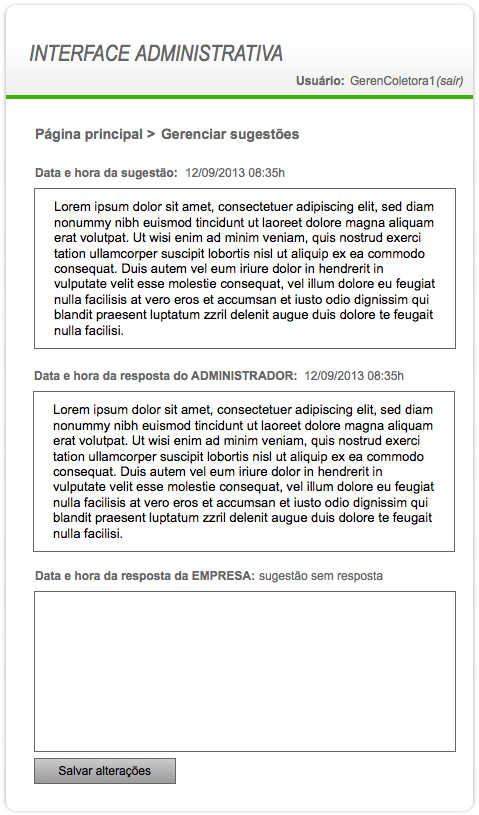 INTERFACE ADMINISTRATIVA

Usuário: GerenColetora1 (sair)

Página principal > Gerenciar sugestões

Data e hora da sugestão: 12/09/2013 08:35h

Lorem ipsum dolor sit amet, consectetuer adipiscing elit, sed diam nonummy nibh euismod tincidunt ut laoreet dolore magna aliquam erat volutpat. Ut wisi enim ad minim veniam, quis nostrud exerci tation ullamcorper suscipit lobortis nisl ut aliquip ex ea commodo consequat. Duis autem vel eum iriure dolor in hendrerit in vulputate velit esse molestie consequat, vel illum dolore eu feugiat nulla facilisis at vero eros et accumsan et iusto odio dignissim qui blandit praesent luptatum zzril delenit augue duis dolore te feugait nulla facilisi.

Data e hora da resposta do ADMINISTRADOR: 12/09/2013 08:35h

Lorem ipsum dolor sit amet, consectetuer adipiscing elit, sed diam nonummy nibh euismod tincidunt ut laoreet dolore magna aliquam erat volutpat. Ut wisi enim ad minim veniam, quis nostrud exerci tation ullamcorper suscipit lobortis nisl ut aliquip ex ea commodo consequat. Duis autem vel eum iriure dolor in hendrerit in vulputate velit esse molestie consequat, vel illum dolore eu feugiat nulla facilisis at vero eros et accumsan et iusto odio dignissim qui blandit praesent luptatum zzril delenit augue duis dolore te feugait nulla facilisi.

Data e hora da resposta da EMPRESA: sugestão sem resposta

Salvar alterações